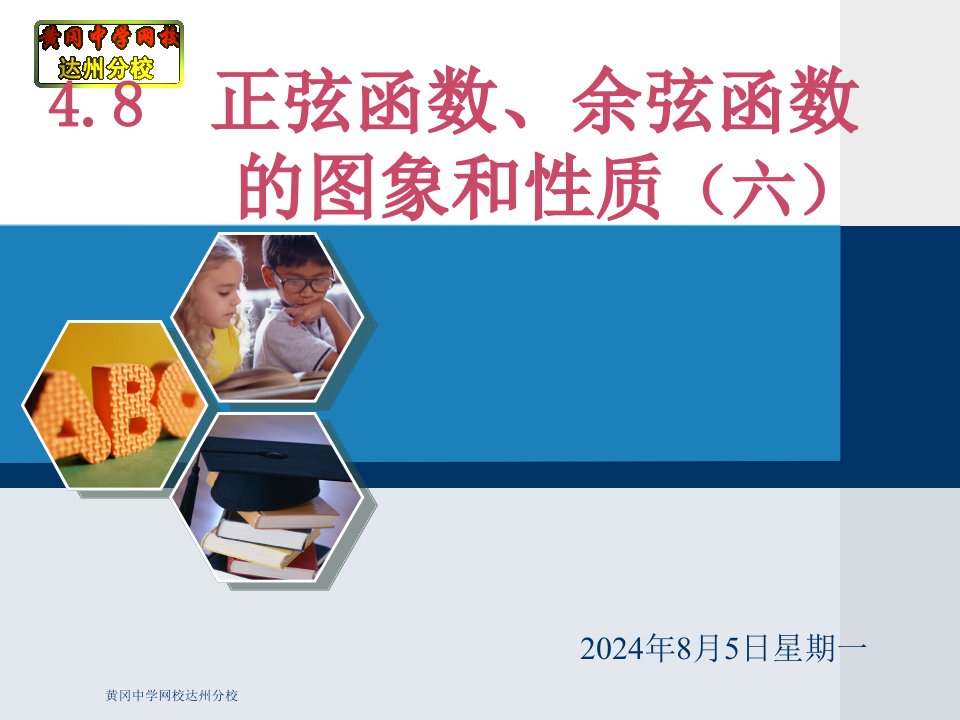 黄冈中学网校
达州分校

4.8 正弦函数、余弦函数的图象和性质（六）

ABC

2024年8月5日星期一

黄冈中学网校达州分校